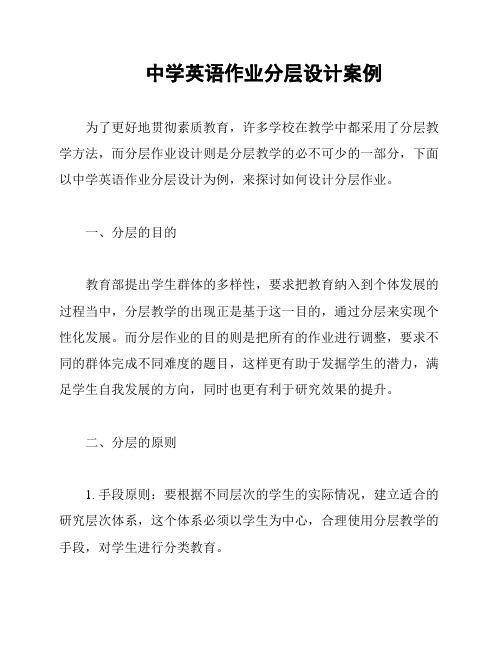 中学英语作业分层设计案例

为了更好地贯彻素质教育，许多学校在教学中都采用了分层教学方法，而分层作业设计则是分层教学的必不可少的一部分，下面以中学英语作业分层设计为例，来探讨如何设计分层作业。

一、分层的目的

教育部提出学生群体的多样性，要求把教育纳入到个体发展的过程当中，分层教学的出现正是基于这一目的，通过分层来实现个性化发展。而分层作业的目的则是把所有的作业进行调整，要求不同的群体完成不同难度的题目，这样更有助于发掘学生的潜力，满足学生自我发展的方向，同时也更有利于研究效果的提升。

二、分层的原则

1. 手段原则：要根据不同层次的学生的实际情况，建立适合的研究层次体系，这个体系必须以学生为中心，合理使用分层教学的手段，对学生进行分类教育。